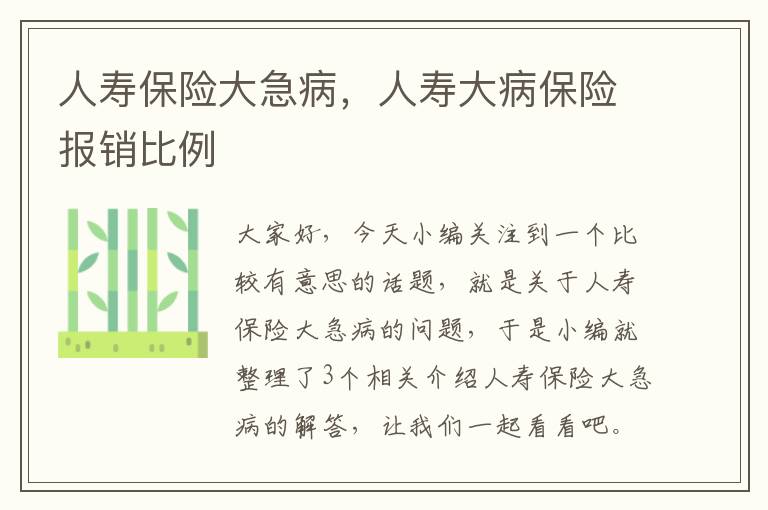 人寿保险大急病，人寿大病保险报销比例

大家好，今天小编关注到一个比较有意思的话题，就是关于人寿保险大急病的问题，于是小编就整理了3个相关介绍人寿保险大急病的解答，让我们一起看看吧。